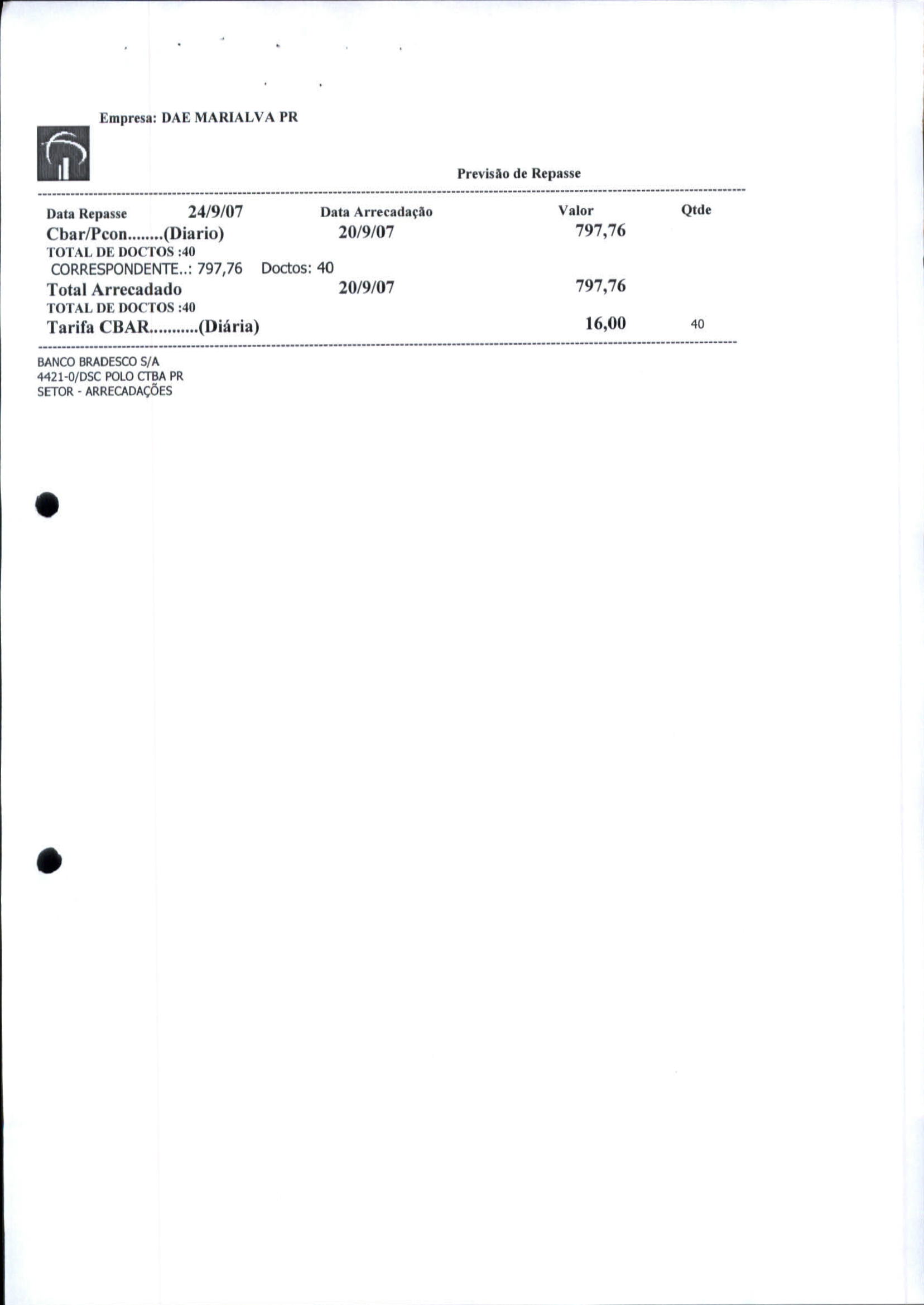 Empresa: DAE MARIALVA PR

Previsão de Repasse

Data Repasse 24/9/07 Data Arrecadação Valor Qtde
Cbar/Pcon........(Diario) 20/9/07 797,76
TOTAL DE DOCTOS :40
CORRESPONDENTE..: 797,76 Doctos: 40
Total Arrecadado 20/9/07 797,76
TOTAL DE DOCTOS :40
Tarifa CBAR...........(Diária) 16,00 40

BANCO BRADESCO S/A
4421-0/DSC POLO CTBA PR
SETOR - ARRECADAÇÕES